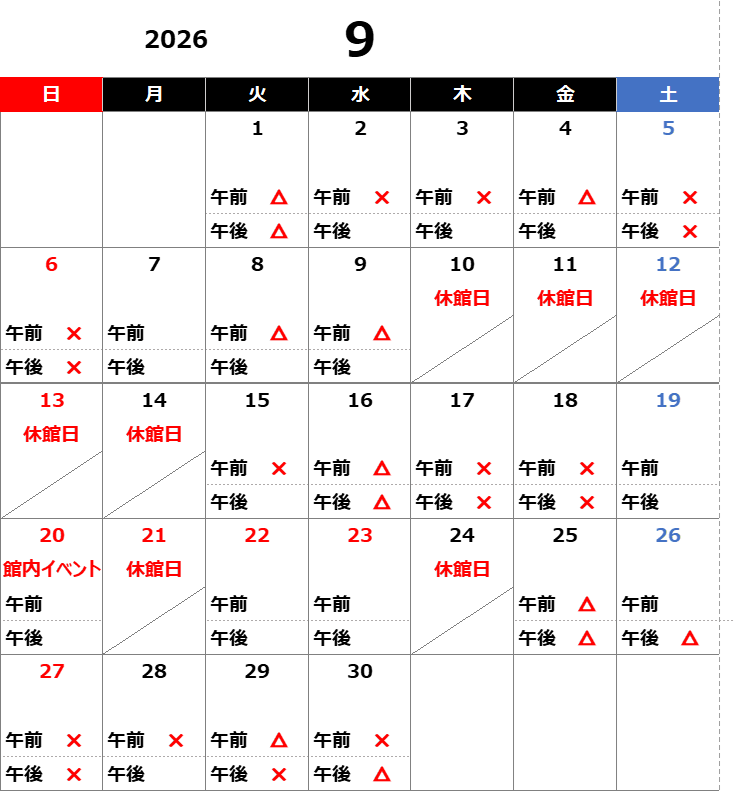 2026 9

| 日 | 月 | 火 | 水 | 木 | 金 | 土 |
|---|---|---|---|---|---|---|
| | | 1 午前 △ 午後 △ | 2 午前 × 午後 | 3 午前 × 午後 | 4 午前 △ 午後 | 5 午前 × 午後 × |
| 6 午前 × 午後 × | 7 午前 午後 | 8 午前 △ 午後 | 9 午前 △ 午後 | 10 休館日 | 11 休館日 | 12 休館日 |
| 13 休館日 | 14 休館日 | 15 午前 × 午後 | 16 午前 △ 午後 △ | 17 午前 × 午後 × | 18 午前 × 午後 × | 19 午前 午後 |
| 20 館内イベント 午前 午後 | 21 休館日 | 22 午前 午後 | 23 午前 午後 | 24 休館日 | 25 午前 △ 午後 △ | 26 午前 午後 △ |
| 27 午前 × 午後 × | 28 午前 × 午後 | 29 午前 △ 午後 × | 30 午前 × 午後 △ | | | |